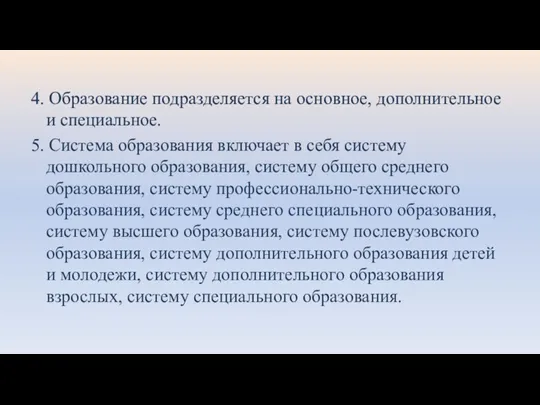 4. Образование подразделяется на основное, дополнительное и специальное.

5. Система образования включает в себя систему дошкольного образования, систему общего среднего образования, систему профессионально-технического образования, систему среднего специального образования, систему высшего образования, систему послевузовского образования, систему дополнительного образования детей и молодежи, систему дополнительного образования взрослых, систему специального образования.